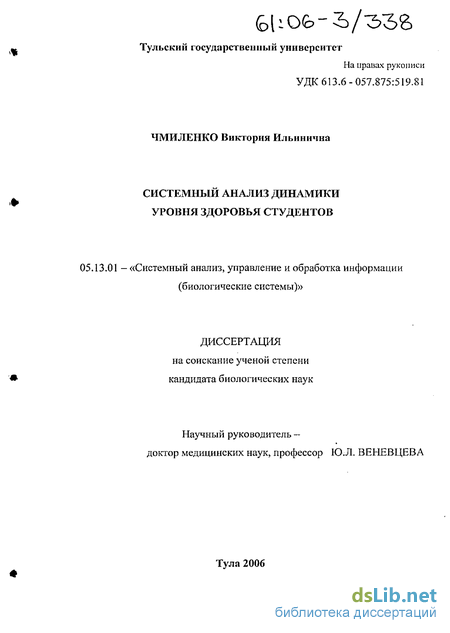 61:06-3/338

Тульский государственный университет

На правах рукописи

УДК 613.6 - 057.875:519.81

ЧМИЛЕНКО Виктория Ильинична

СИСТЕМНЫЙ АНАЛИЗ ДИНАМИКИ УРОВНЯ ЗДОРОВЬЯ СТУДЕНТОВ

05.13.01 – «Системный анализ, управление и обработка информации (биологические системы)»

ДИССЕРТАЦИЯ
на соискание ученой степени
кандидата биологических наук

Научный руководитель –
доктор медицинских наук, профессор Ю.Л. ВЕНЕВЦЕВА

Тула 2006

dsLib.net
библиотека диссертаций